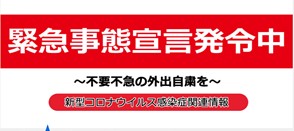 緊急事態宣言発令中

～不要不急の外出自粛を～

新型コロナウイルス感染症関連情報